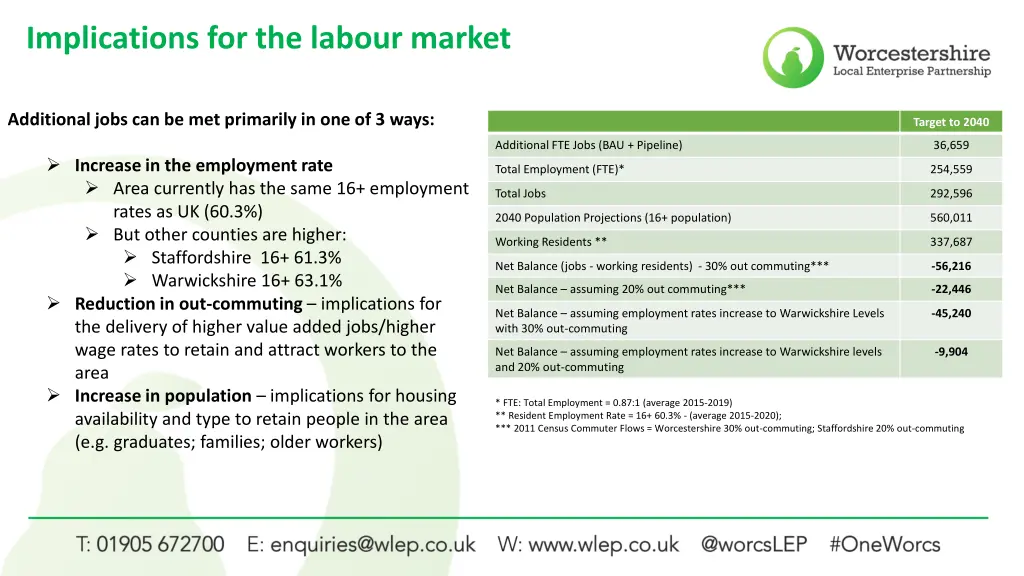 Implications for the labour market

Worcestershire
Local Enterprise Partnership

Additional jobs can be met primarily in one of 3 ways:

➢ Increase in the employment rate
➢ Area currently has the same 16+ employment rates as UK (60.3%)
➢ But other counties are higher:
➢ Staffordshire 16+ 61.3%
➢ Warwickshire 16+ 63.1%
➢ Reduction in out-commuting – implications for the delivery of higher value added jobs/higher wage rates to retain and attract workers to the area
➢ Increase in population – implications for housing availability and type to retain people in the area (e.g. graduates; families; older workers)

| | Target to 2040 |
|---|---|
| Additional FTE Jobs (BAU + Pipeline) | 36,659 |
| Total Employment (FTE)* | 254,559 |
| Total Jobs | 292,596 |
| 2040 Population Projections (16+ population) | 560,011 |
| Working Residents ** | 337,687 |
| Net Balance (jobs - working residents) - 30% out commuting*** | -56,216 |
| Net Balance – assuming 20% out commuting*** | -22,446 |
| Net Balance – assuming employment rates increase to Warwickshire Levels with 30% out-commuting | -45,240 |
| Net Balance – assuming employment rates increase to Warwickshire levels and 20% out-commuting | -9,904 |

* FTE: Total Employment = 0.87:1 (average 2015-2019)
** Resident Employment Rate = 16+ 60.3% - (average 2015-2020);
*** 2011 Census Commuter Flows = Worcestershire 30% out-commuting; Staffordshire 20% out-commuting

T: 01905 672700 E: enquiries@wlep.co.uk W: www.wlep.co.uk @worcsLEP #OneWorcs